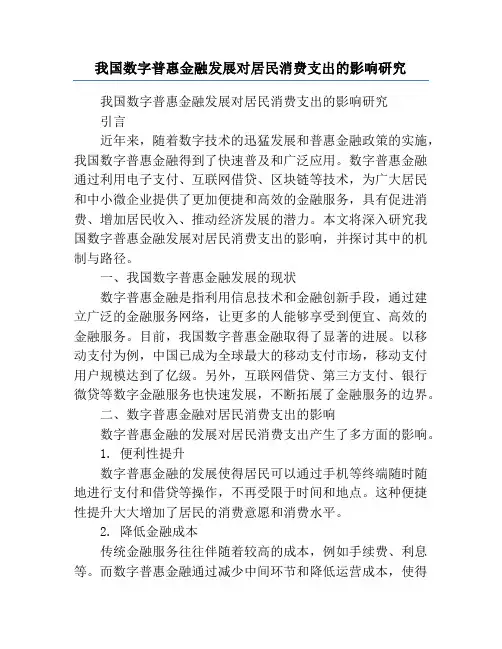 我国数字普惠金融发展对居民消费支出的影响研究

我国数字普惠金融发展对居民消费支出的影响研究

引言

近年来，随着数字技术的迅猛发展和普惠金融政策的实施，我国数字普惠金融得到了快速普及和广泛应用。数字普惠金融通过利用电子支付、互联网借贷、区块链等技术，为广大居民和中小微企业提供了更加便捷和高效的金融服务，具有促进消费、增加居民收入、推动经济发展的潜力。本文将深入研究我国数字普惠金融发展对居民消费支出的影响，并探讨其中的机制与路径。

一、我国数字普惠金融发展的现状

数字普惠金融是指利用信息技术和金融创新手段，通过建立广泛的金融服务网络，让更多的人能够享受到便宜、高效的金融服务。目前，我国数字普惠金融取得了显著的进展。以移动支付为例，中国已成为全球最大的移动支付市场，移动支付用户规模达到了亿级。另外，互联网借贷、第三方支付、银行微贷等数字金融服务也快速发展，不断拓展了金融服务的边界。

二、数字普惠金融对居民消费支出的影响

数字普惠金融的发展对居民消费支出产生了多方面的影响。

1. 便利性提升

数字普惠金融的发展使得居民可以通过手机等终端随时随地进行支付和借贷等操作，不再受限于时间和地点。这种便捷性提升大大增加了居民的消费意愿和消费水平。

2. 降低金融成本

传统金融服务往往伴随着较高的成本，例如手续费、利息等。而数字普惠金融通过减少中间环节和降低运营成本，使得